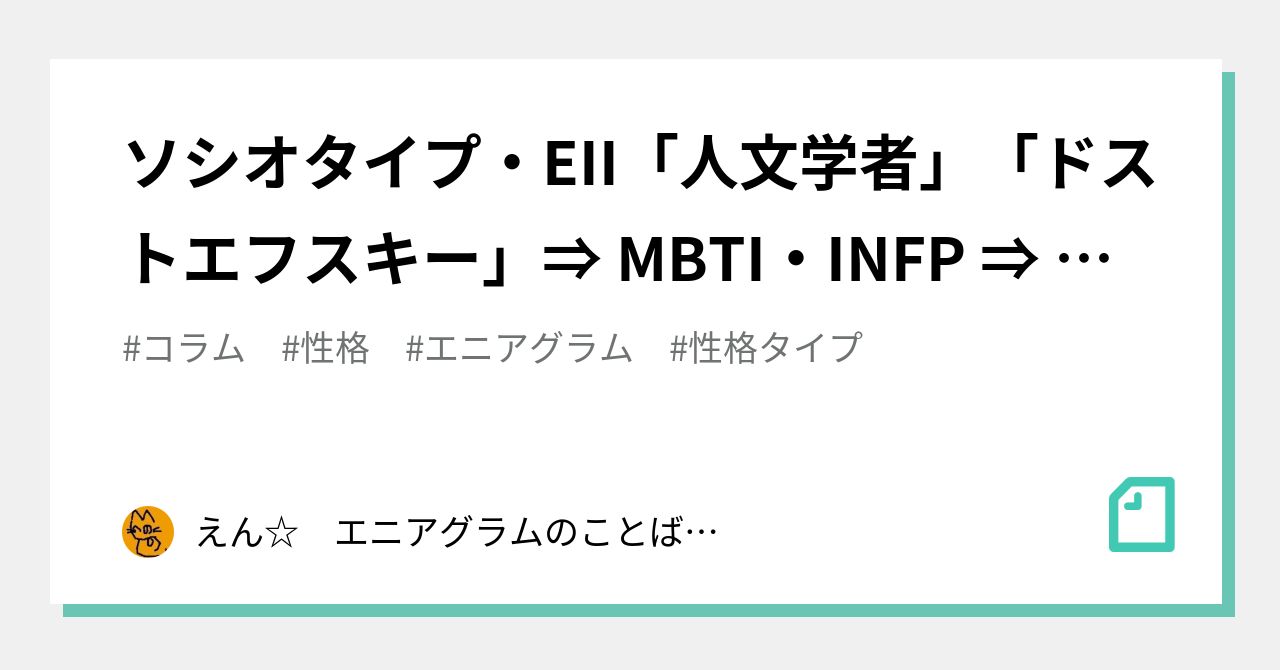 ソシオタイプ・EII「人文学者」「ドストエフスキー」⇒ MBTI・INFP ⇒ …

#コラム　#性格　#エニアグラム　#性格タイプ

えん☆　エニアグラムのことば…